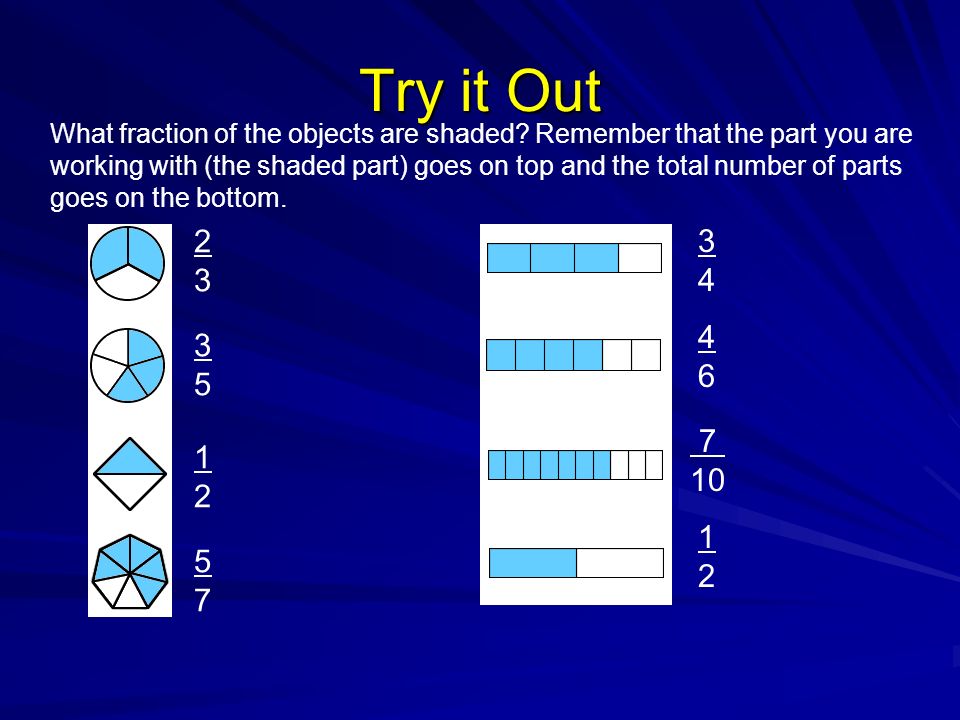 Try it Out

What fraction of the objects are shaded? Remember that the part you are working with (the shaded part) goes on top and the total number of parts goes on the bottom.

$\frac{2}{3}$

$\frac{3}{5}$

$\frac{1}{2}$

$\frac{5}{7}$

$\frac{3}{4}$

$\frac{4}{6}$

$\frac{7}{10}$

$\frac{1}{2}$